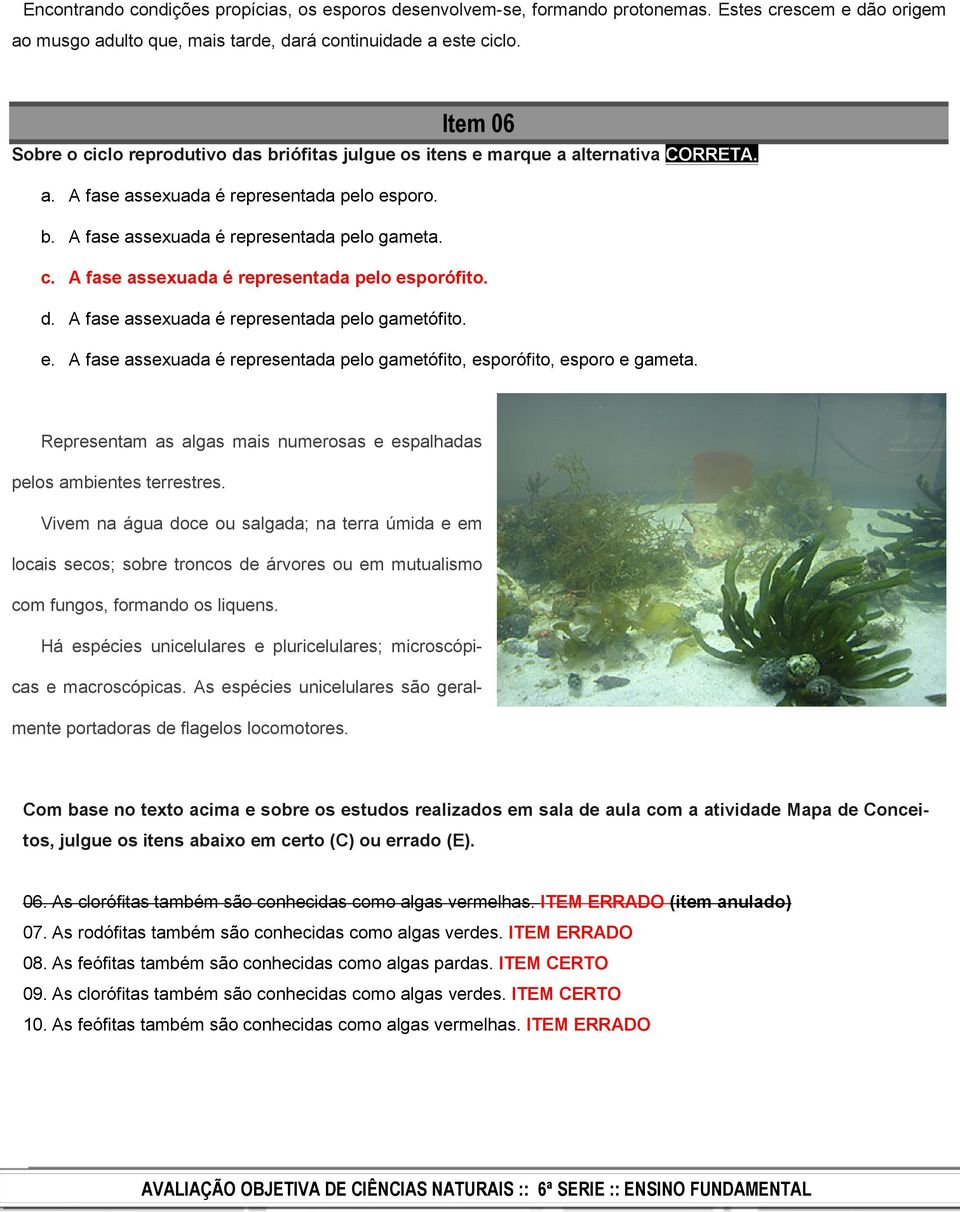 Encontrando condições propícias, os esporos desenvolvem-se, formando protonemas. Estes crescem e dão origem ao musgo adulto que, mais tarde, dará continuidade a este ciclo.

Item 06

Sobre o ciclo reprodutivo das briófitas julgue os itens e marque a alternativa CORRETA.

a. A fase assexuada é representada pelo esporo.

b. A fase assexuada é representada pelo gameta.

c. A fase assexuada é representada pelo esporófito.

d. A fase assexuada é representada pelo gametófito.

e. A fase assexuada é representada pelo gametófito, esporófito, esporo e gameta.

Representam as algas mais numerosas e espalhadas pelos ambientes terrestres.

Vivem na água doce ou salgada; na terra úmida e em locais secos; sobre troncos de árvores ou em mutualismo com fungos, formando os liquens.

Há espécies unicelulares e pluricelulares; microscópicas e macroscópicas. As espécies unicelulares são geralmente portadoras de flagelos locomotores.

Com base no texto acima e sobre os estudos realizados em sala de aula com a atividade Mapa de Conceitos, julgue os itens abaixo em certo (C) ou errado (E).

06. As clorófitas também são conhecidas como algas vermelhas. ITEM ERRADO (item anulado)
07. As rodófitas também são conhecidas como algas verdes. ITEM ERRADO
08. As feófitas também são conhecidas como algas pardas. ITEM CERTO
09. As clorófitas também são conhecidas como algas verdes. ITEM CERTO
10. As feófitas também são conhecidas como algas vermelhas. ITEM ERRADO

AVALIAÇÃO OBJETIVA DE CIÊNCIAS NATURAIS :: 6ª SERIE :: ENSINO FUNDAMENTAL